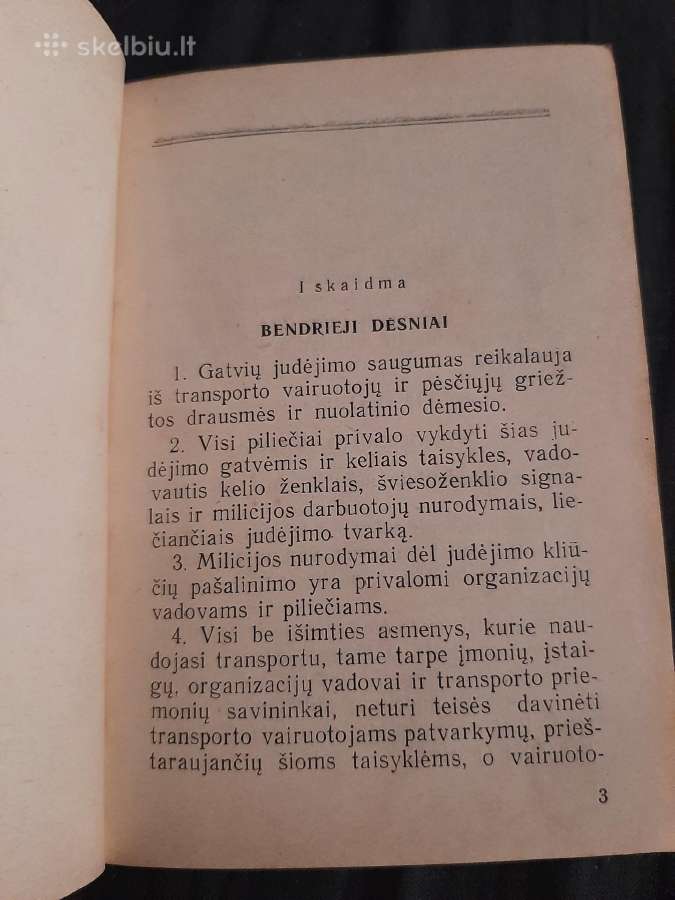 skelbiu.lt

I skaidma

BENDRIEJI DĖSNIAI

1. Gatvių judėjimo saugumas reikalauja iš transporto vairuotojų ir pėsčiųjų griežtos drausmės ir nuolatinio dėmesio.

2. Visi piliečiai privalo vykdyti šias judėjimo gatvėmis ir keliais taisykles, vadovautis kelio ženklais, šviesoženklio signalais ir milicijos darbuotojų nurodymais, liečiančiais judėjimo tvarką.

3. Milicijos nurodymai dėl judėjimo kliūčių pašalinimo yra privalomi organizacijų vadovams ir piliečiams.

4. Visi be išimties asmenys, kurie naudojasi transportu, tame tarpe įmonių, įstaigų, organizacijų vadovai ir transporto priemonių savininkai, neturi teisės davinėti transporto vairuotojams patvarkymų, prieštaraujančių šioms taisyklėms, o vairuoto-

3